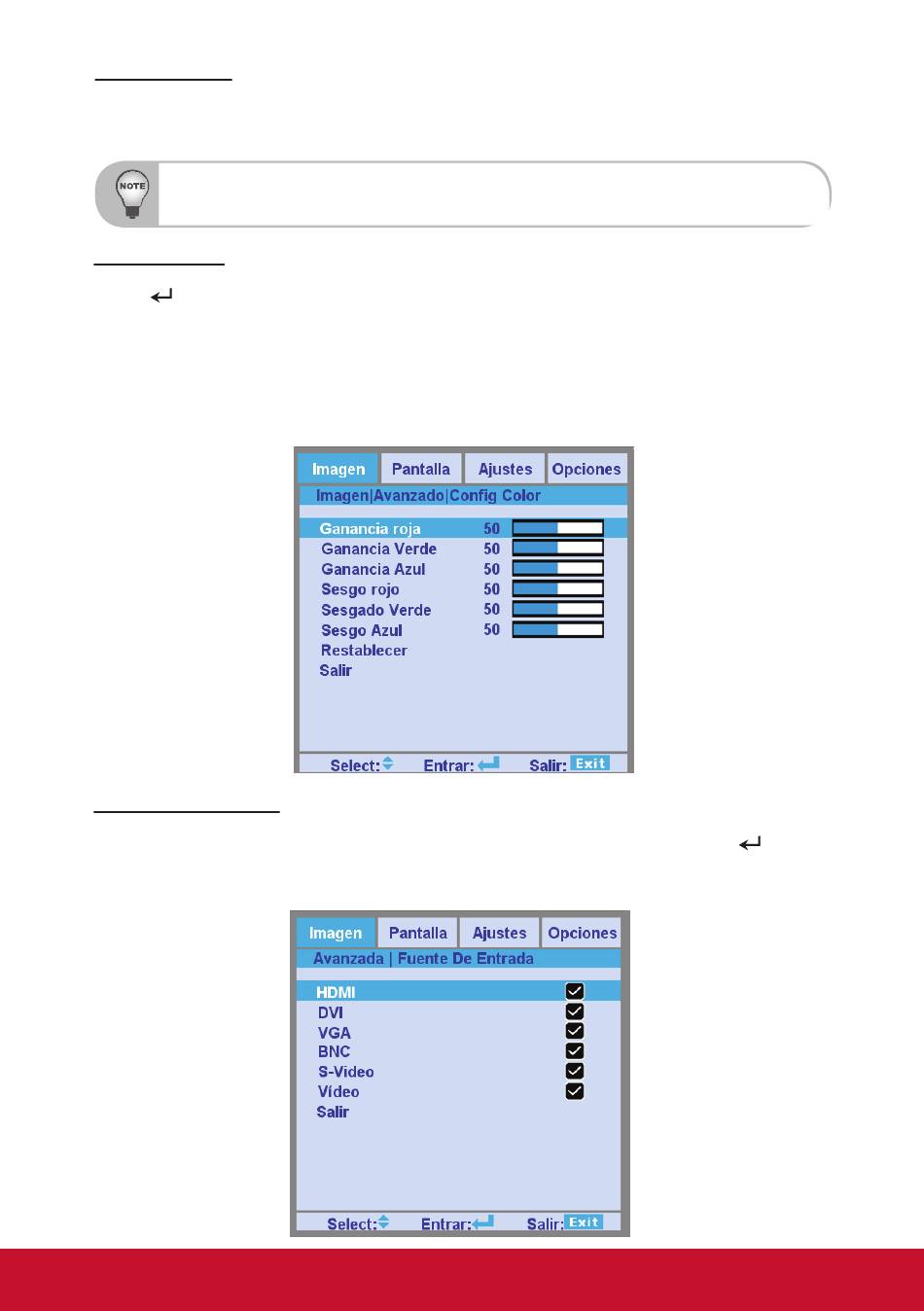 NOTE

Imagen Pantalla Ajustes Opciones
Imagen|Avanzado|Config Color
Ganancia roja 50
Ganancia Verde 50
Ganancia Azul 50
Sesgo rojo 50
Sesgado Verde 50
Sesgo Azul 50
Restablecer
Salir
Select: Entrar: Salir: Exit

Imagen Pantalla Ajustes Opciones
Avanzada | Fuente De Entrada
HDMI ☑
DVI ☑
VGA ☑
BNC ☑
S-Video ☑
Vídeo ☑
Salir
Select: Entrar: Salir: Exit